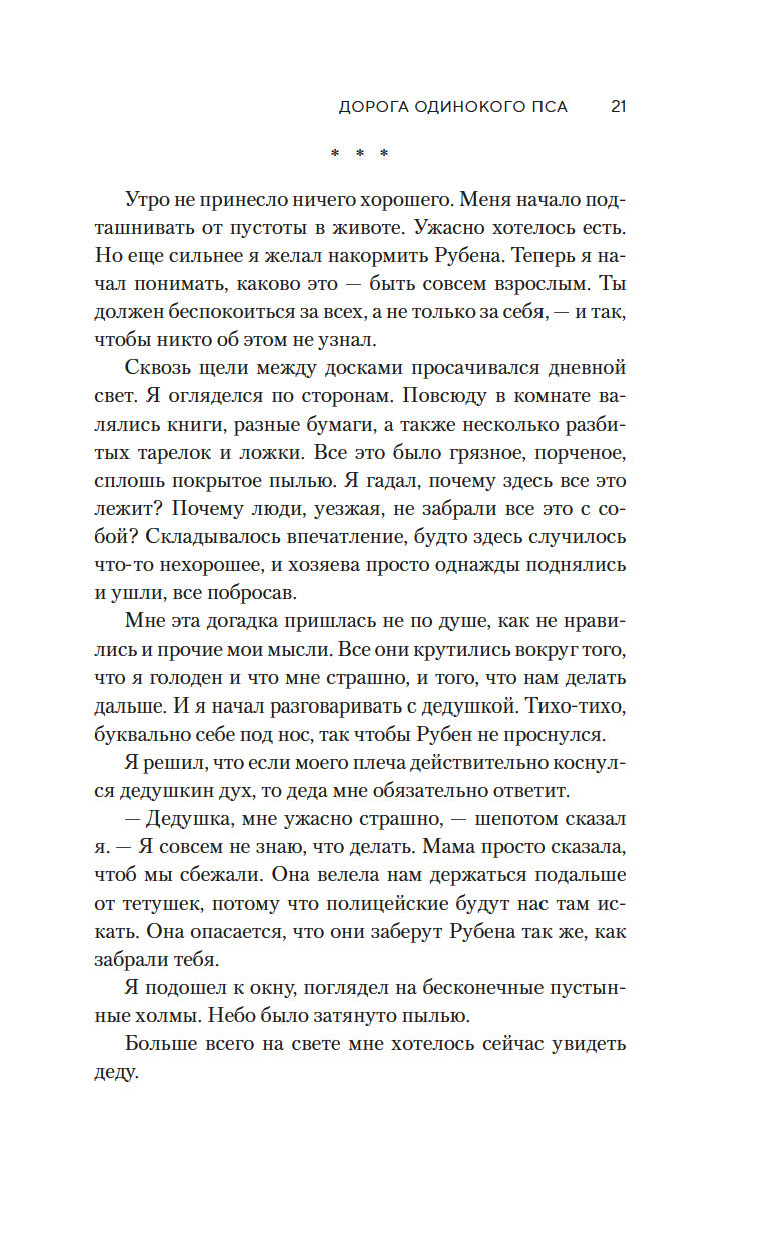 ДОРОГА ОДИНОКОГО ПСА 21

* * *

Утро не принесло ничего хорошего. Меня начало подташнивать от пустоты в животе. Ужасно хотелось есть. Но еще сильнее я желал накормить Рубена. Теперь я начал понимать, каково это — быть совсем взрослым. Ты должен беспокоиться за всех, а не только за себя, — и так, чтобы никто об этом не узнал.

Сквозь щели между досками просачивался дневной свет. Я огляделся по сторонам. Повсюду в комнате валялись книги, разные бумаги, а также несколько разбитых тарелок и ложки. Все это было грязное, порченое, сплошь покрытое пылью. Я гадал, почему здесь все это лежит? Почему люди, уезжая, не забрали все это с собой? Складывалось впечатление, будто здесь случилось что-то нехорошее, и хозяева просто однажды поднялись и ушли, все побросав.

Мне эта догадка пришлась не по душе, как не нравились и прочие мои мысли. Все они крутились вокруг того, что я голоден и что мне страшно, и того, что нам делать дальше. И я начал разговаривать с дедушкой. Тихо-тихо, буквально себе под нос, так чтобы Рубен не проснулся.

Я решил, что если моего плеча действительно коснулся дедушкин дух, то деда мне обязательно ответит.

— Дедушка, мне ужасно страшно, — шепотом сказал я. — Я совсем не знаю, что делать. Мама просто сказала, чтоб мы сбежали. Она велела нам держаться подальше от тетушек, потому что полицейские будут нас там искать. Она опасается, что они заберут Рубена так же, как забрали тебя.

Я подошел к окну, поглядел на бесконечные пустынные холмы. Небо было затянуто пылью.

Больше всего на свете мне хотелось сейчас увидеть деду.